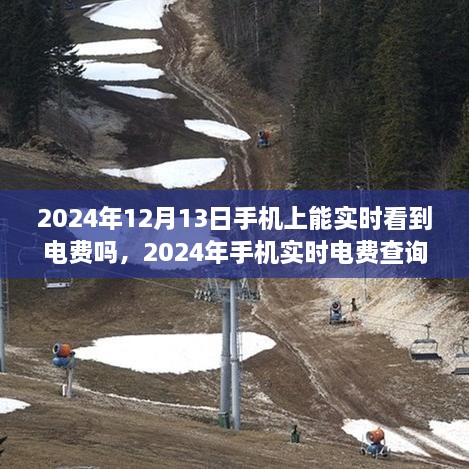 2024年12月13日手机上能实时看到电费吗，2024年手机实时电费查询